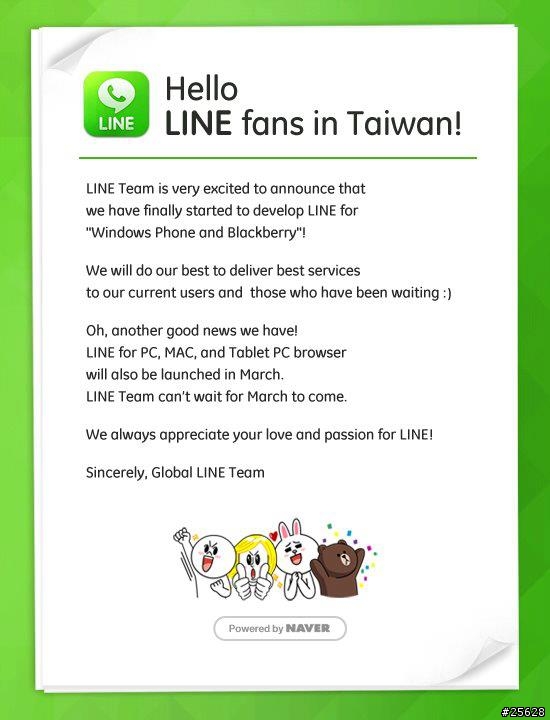 LINE

Hello
LINE fans in Taiwan!

LINE Team is very excited to announce that we have finally started to develop LINE for "Windows Phone and Blackberry"!

We will do our best to deliver best services to our current users and those who have been waiting :)

Oh, another good news we have!
LINE for PC, MAC, and Tablet PC browser will also be launched in March.
LINE Team can't wait for March to come.

We always appreciate your love and passion for LINE!

Sincerely, Global LINE Team

Powered by NAVER

#25628